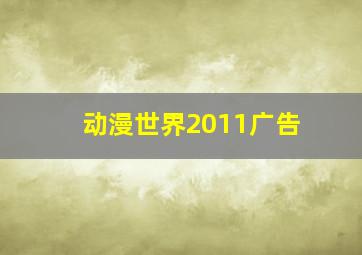 动漫世界2011广告